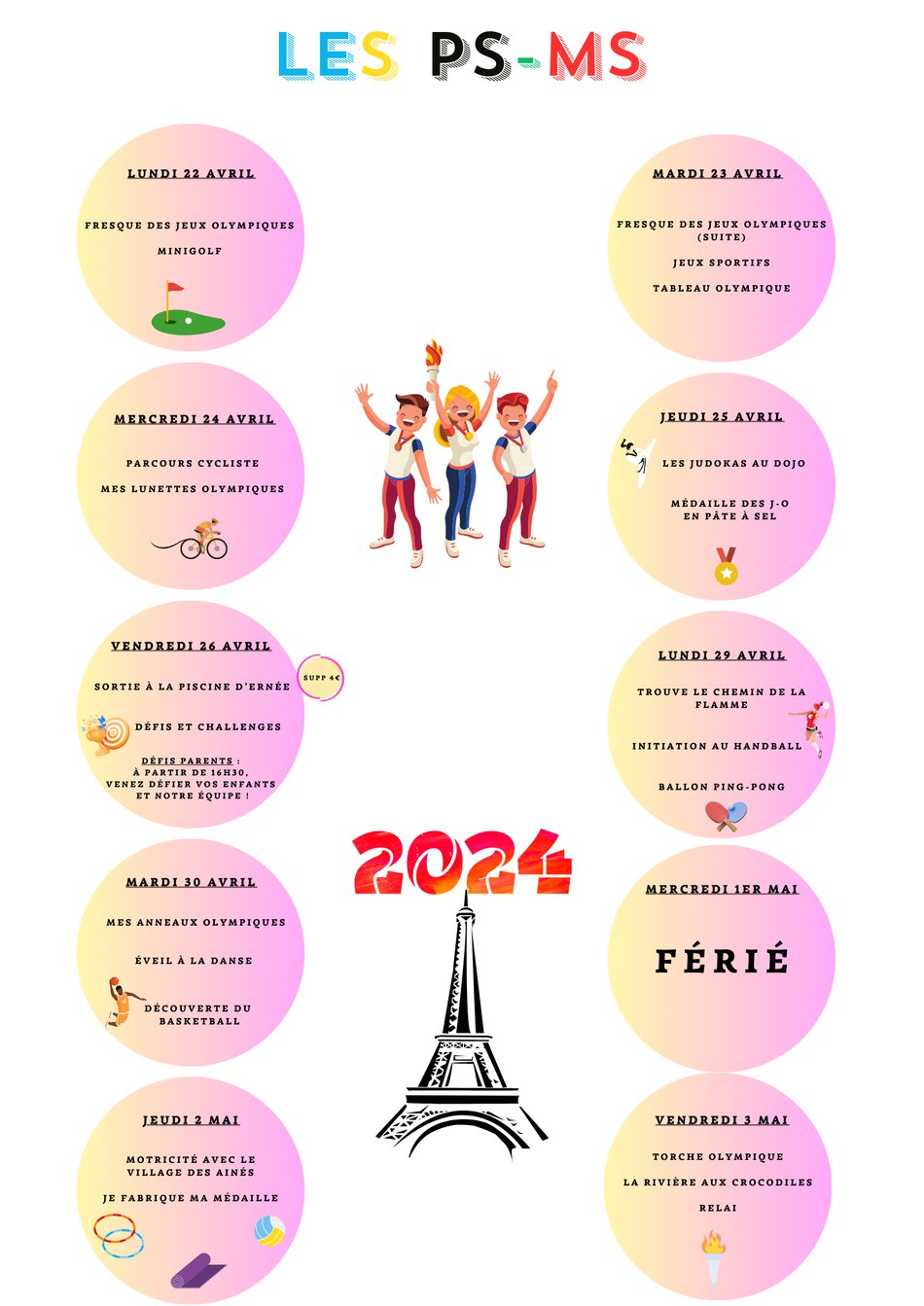 LES PS-MS

LUNDI 22 AVRIL

FRESQUE DES JEUX OLYMPIQUES

MINIGOLF

MARDI 23 AVRIL

FRESQUE DES JEUX OLYMPIQUES (SUITE)

JEUX SPORTIFS

TABLEAU OLYMPIQUE

MERCREDI 24 AVRIL

PARCOURS CYCLISTE

MES LUNETTES OLYMPIQUES

JEUDI 25 AVRIL

LES JUDOKAS AU DOJO

MÉDAILLE DES J-O EN PÂTE À SEL

VENDREDI 26 AVRIL

SORTIE À LA PISCINE D'ERNÉE

SUPP 4€

DÉFIS ET CHALLENGES

DÉFIS PARENTS : À PARTIR DE 16H30, VENEZ DÉFIER VOS ENFANTS ET NOTRE ÉQUIPE !

LUNDI 29 AVRIL

TROUVE LE CHEMIN DE LA FLAMME

INITIATION AU HANDBALL

BALLON PING-PONG

2024

MARDI 30 AVRIL

MES ANNEAUX OLYMPIQUES

ÉVEIL À LA DANSE

DÉCOUVERTE DU BASKETBALL

MERCREDI 1ER MAI

FÉRIÉ

JEUDI 2 MAI

MOTRICITÉ AVEC LE VILLAGE DES AINÉS

JE FABRIQUE MA MÉDAILLE

VENDREDI 3 MAI

TORCHE OLYMPIQUE

LA RIVIÈRE AUX CROCODILES

RELAI